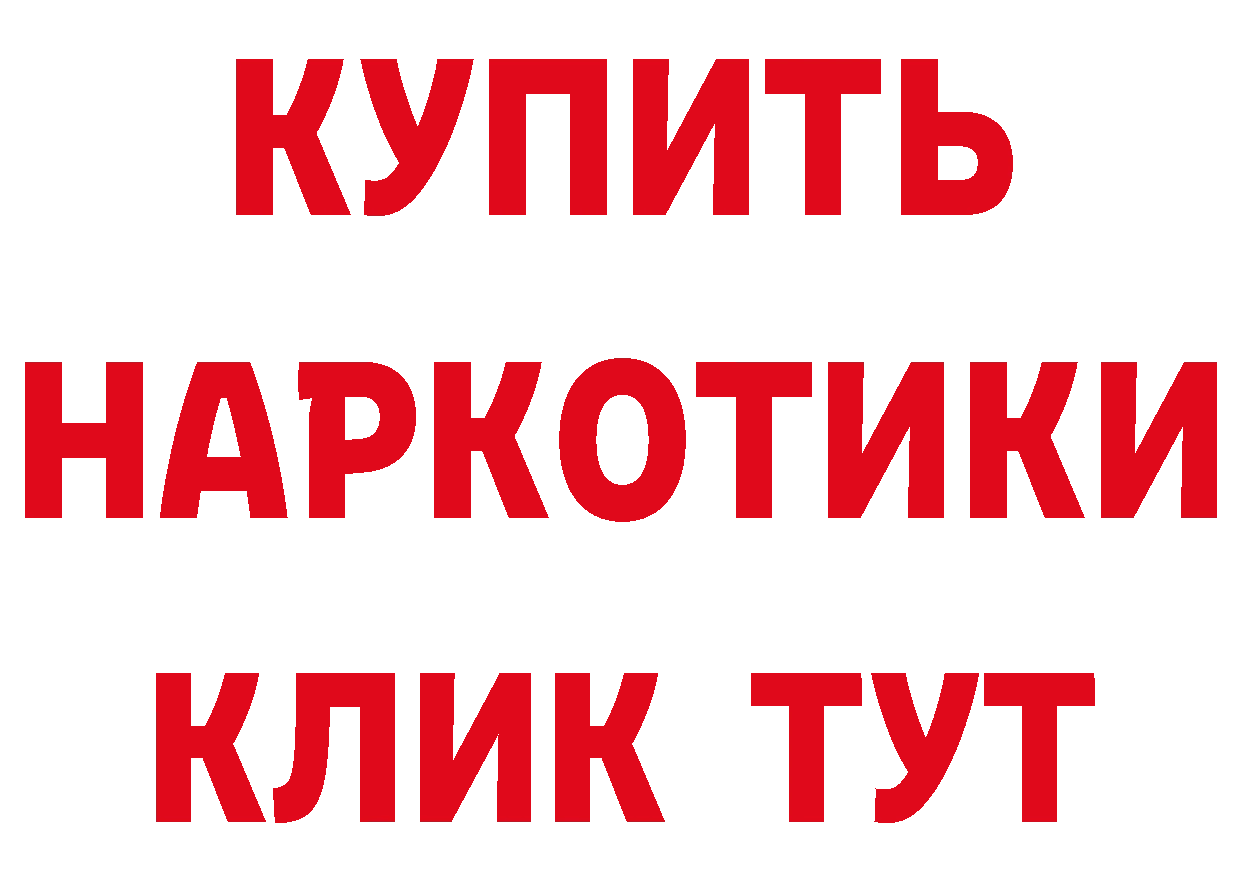 КУПИТЬ НАРКОТИКИ КЛИК ТУТ